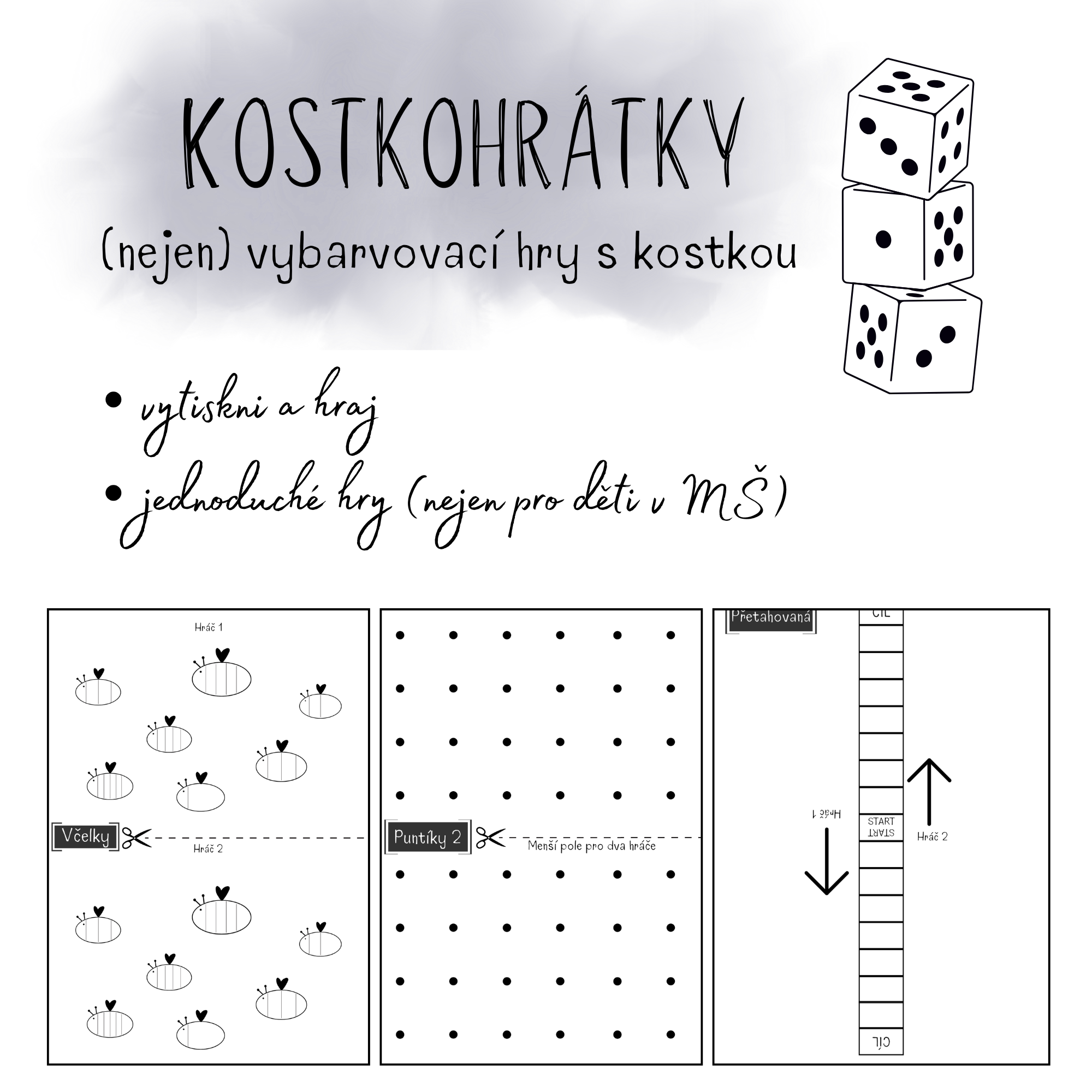 KOSTKOHRÁTKY

(nejen) vybarvovací hry s kostkou

• vytiskni a hraj
• jednoduché hry (nejen pro děti v MŠ)

Hráč 1

Včelky

Hráč 2

Puntíky 2

Menší pole pro dva hráče

Přetahovaná

CÍL

Hráč 1

START
START

Hráč 2

CÍL